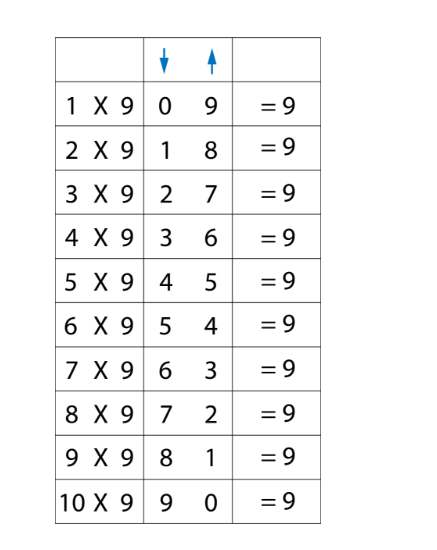 |  | ↓ ↑ |  |
|---|---|---|
| 1 X 9 | 0 9 | = 9 |
| 2 X 9 | 1 8 | = 9 |
| 3 X 9 | 2 7 | = 9 |
| 4 X 9 | 3 6 | = 9 |
| 5 X 9 | 4 5 | = 9 |
| 6 X 9 | 5 4 | = 9 |
| 7 X 9 | 6 3 | = 9 |
| 8 X 9 | 7 2 | = 9 |
| 9 X 9 | 8 1 | = 9 |
| 10 X 9 | 9 0 | = 9 |